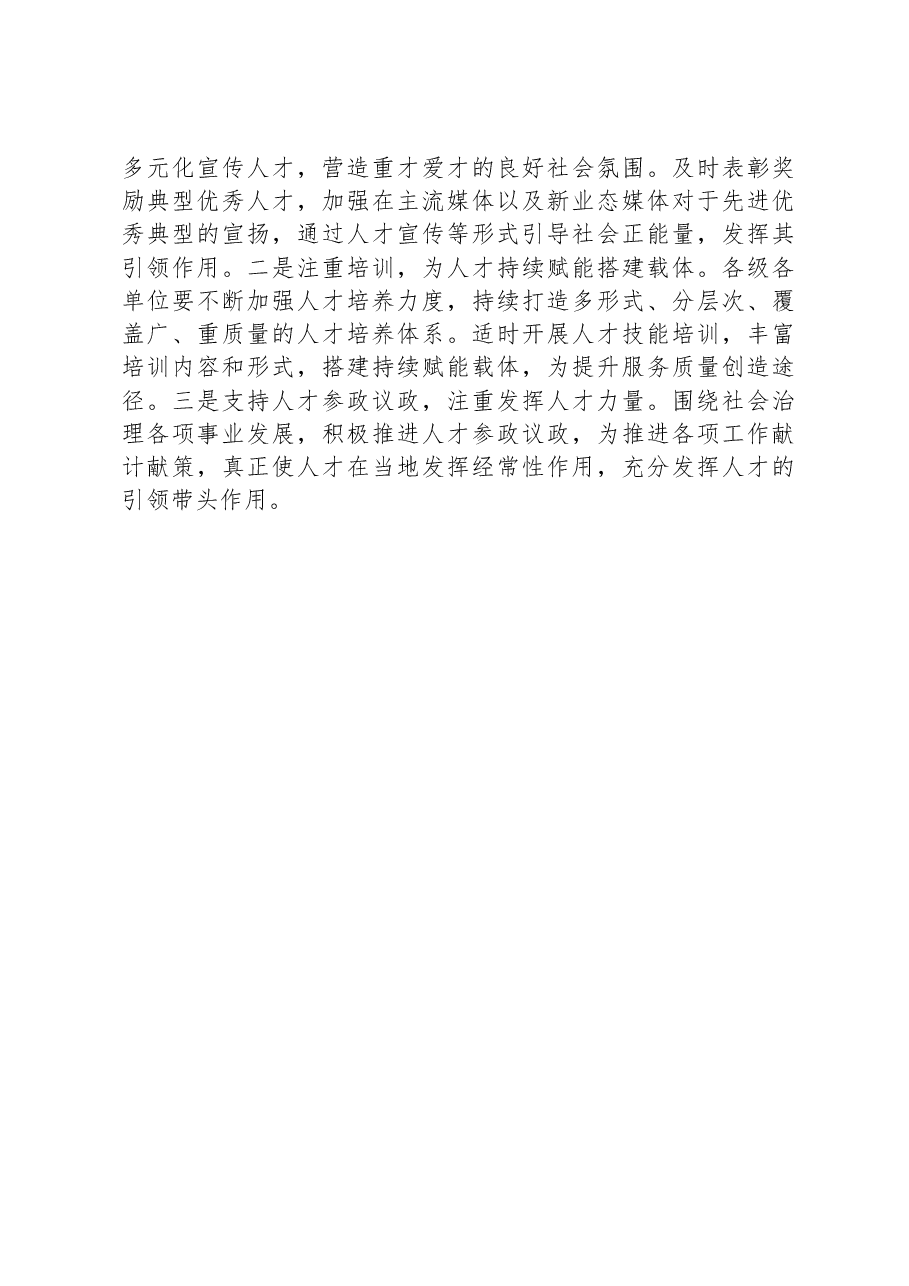 多元化宣传人才，营造重才爱才的良好社会氛围。及时表彰奖励典型优秀人才，加强在主流媒体以及新业态媒体对于先进优秀典型的宣扬，通过人才宣传等形式引导社会正能量，发挥其引领作用。二是注重培训，为人才持续赋能搭建载体。各级各单位要不断加强人才培养力度，持续打造多形式、分层次、覆盖广、重质量的人才培养体系。适时开展人才技能培训，丰富培训内容和形式，搭建持续赋能载体，为提升服务质量创造途径。三是支持人才参政议政，注重发挥人才力量。围绕社会治理各项事业发展，积极推进人才参政议政，为推进各项工作献计献策，真正使人才在当地发挥经常性作用，充分发挥人才的引领带头作用。